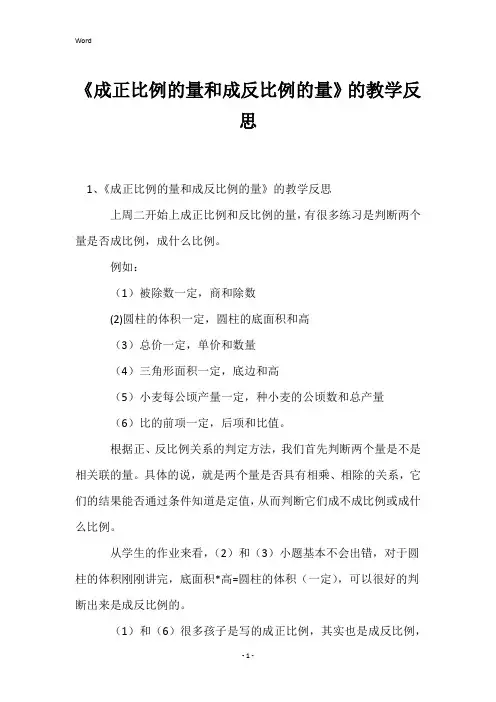 Word

《成正比例的量和成反比例的量》的教学反思

1、《成正比例的量和成反比例的量》的教学反思

上周二开始上成正比例和反比例的量，有很多练习是判断两个量是否成比例，成什么比例。

例如：

（1）被除数一定，商和除数

(2)圆柱的体积一定，圆柱的底面积和高

（3）总价一定，单价和数量

（4）三角形面积一定，底边和高

（5）小麦每公顷产量一定，种小麦的公顷数和总产量

（6）比的前项一定，后项和比值。

根据正、反比例关系的判定方法，我们首先判断两个量是不是相关联的量。具体的说，就是两个量是否具有相乘、相除的关系，它们的结果能否通过条件知道是定值，从而判断它们成不成比例或成什么比例。

从学生的作业来看，（2）和（3）小题基本不会出错，对于圆柱的体积刚刚讲完，底面积*高=圆柱的体积（一定），可以很好的判断出来是成反比例的。

（1）和（6）很多孩子是写的成正比例，其实也是成反比例，

- 1 -